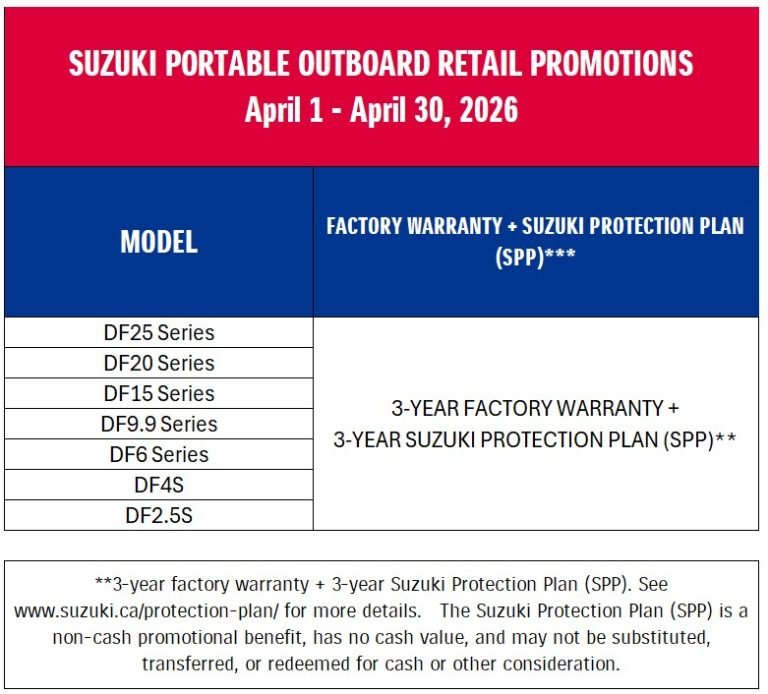 SUZUKI PORTABLE OUTBOARD RETAIL PROMOTIONS
April 1 - April 30, 2026

| MODEL | FACTORY WARRANTY + SUZUKI PROTECTION PLAN (SPP)*** |
|---|---|
| DF25 Series | 3-YEAR FACTORY WARRANTY + 3-YEAR SUZUKI PROTECTION PLAN (SPP)** |
| DF20 Series | |
| DF15 Series | |
| DF9.9 Series | |
| DF6 Series | |
| DF4S | |
| DF2.5S | |

**3-year factory warranty + 3-year Suzuki Protection Plan (SPP). See www.suzuki.ca/protection-plan/ for more details. The Suzuki Protection Plan (SPP) is a non-cash promotional benefit, has no cash value, and may not be substituted, transferred, or redeemed for cash or other consideration.